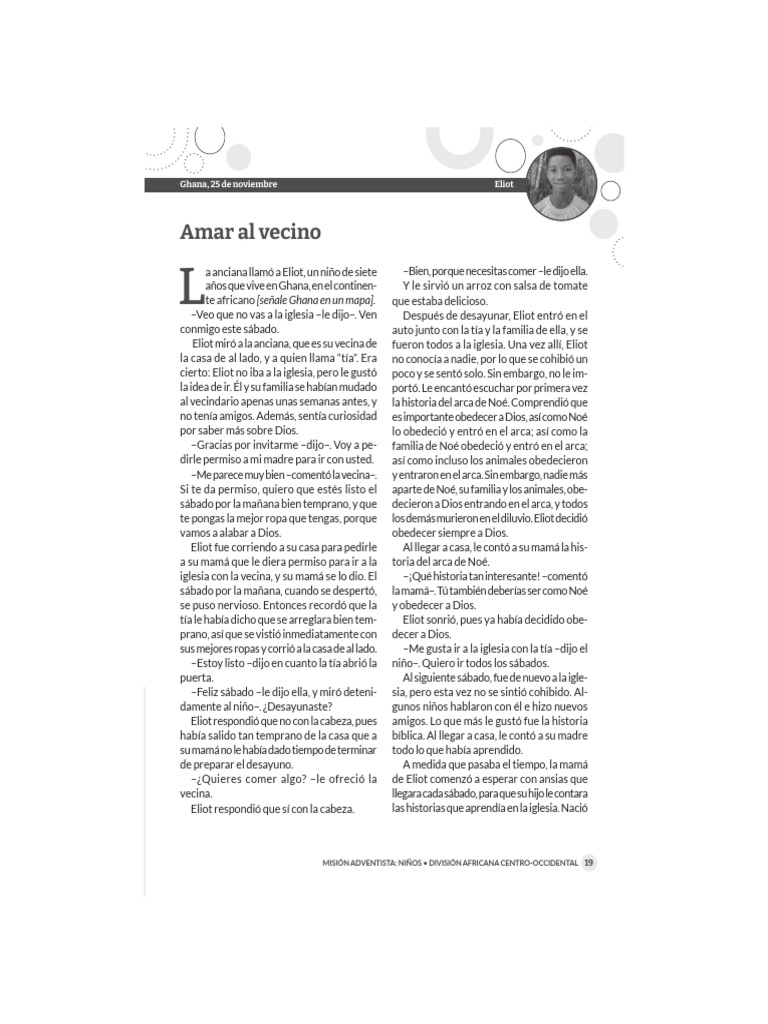 Ghana, 25 de noviembre

Eliot

Amar al vecino

La anciana llamó a Eliot, un niño de siete años que vive en Ghana, en el continente africano [señale Ghana en un mapa].

–Veo que no vas a la iglesia –le dijo–. Ven conmigo este sábado.

Eliot miró a la anciana, que es su vecina de la casa de al lado, y a quien llama "tía". Era cierto: Eliot no iba a la iglesia, pero le gustó la idea de ir. Él y su familia se habían mudado al vecindario apenas unas semanas antes, y no tenía amigos. Además, sentía curiosidad por saber más sobre Dios.

–Gracias por invitarme –dijo–. Voy a pedirle permiso a mi madre para ir con usted.

–Me parece muy bien –comentó la vecina–. Si te da permiso, quiero que estés listo el sábado por la mañana bien temprano, y que te pongas la mejor ropa que tengas, porque vamos a alabar a Dios.

Eliot fue corriendo a su casa para pedirle a su mamá que le diera permiso para ir a la iglesia con la vecina, y su mamá se lo dio. El sábado por la mañana, cuando se despertó, se puso nervioso. Entonces recordó que la tía le había dicho que se arreglara bien temprano, así que se vistió inmediatamente con sus mejores ropas y corrió a la casa de al lado.

–Estoy listo –dijo en cuanto la tía abrió la puerta.

–Feliz sábado –le dijo ella, y miró detenidamente al niño–. ¿Desayunaste?

Eliot respondió que no con la cabeza, pues había salido tan temprano de la casa que a su mamá no le había dado tiempo de terminar de preparar el desayuno.

–¿Quieres comer algo? –le ofreció la vecina.

Eliot respondió que sí con la cabeza.

–Bien, porque necesitas comer –le dijo ella.

Y le sirvió un arroz con salsa de tomate que estaba delicioso.

Después de desayunar, Eliot entró en el auto junto con la tía y la familia de ella, y se fueron todos a la iglesia. Una vez allí, Eliot no conocía a nadie, por lo que se cohibió un poco y se sentó solo. Sin embargo, no le importó. Le encantó escuchar por primera vez la historia del arca de Noé. Comprendió que es importante obedecer a Dios, así como Noé lo obedeció y entró en el arca; así como la familia de Noé obedeció y entró en el arca; así como incluso los animales obedecieron y entraron en el arca. Sin embargo, nadie más aparte de Noé, su familia y los animales, obedecieron a Dios entrando en el arca, y todos los demás murieron en el diluvio. Eliot decidió obedecer siempre a Dios.

Al llegar a casa, le contó a su mamá la historia del arca de Noé.

–¡Qué historia tan interesante! –comentó la mamá–. Tú también deberías ser como Noé y obedecer a Dios.

Eliot sonrió, pues ya había decidido obedecer a Dios.

–Me gusta ir a la iglesia con la tía –dijo el niño–. Quiero ir todos los sábados.

Al siguiente sábado, fue de nuevo a la iglesia, pero esta vez no se sintió cohibido. Algunos niños hablaron con él e hizo nuevos amigos. Lo que más le gustó fue la historia bíblica. Al llegar a casa, le contó a su madre todo lo que había aprendido.

A medida que pasaba el tiempo, la mamá de Eliot comenzó a esperar con ansias que llegara cada sábado, para que su hijo le contara las historias que aprendía en la iglesia. Nació

MISIÓN ADVENTISTA: NIÑOS • DIVISIÓN AFRICANA CENTRO-OCCIDENTAL 19